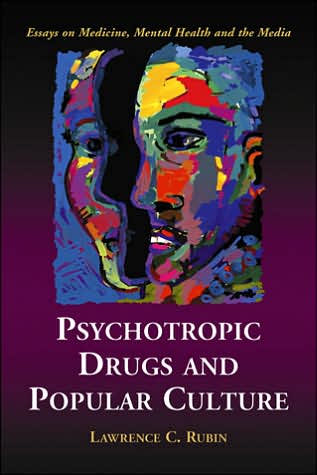 Essays on Medicine, Mental Health and the Media

PSYCHOTROPIC DRUGS AND POPULAR CULTURE

LAWRENCE C. RUBIN